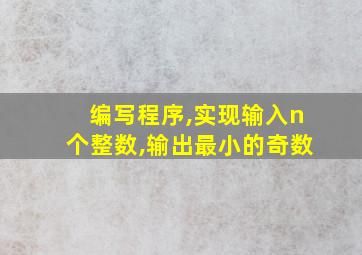 编写程序,实现输入n个整数,输出最小的奇数